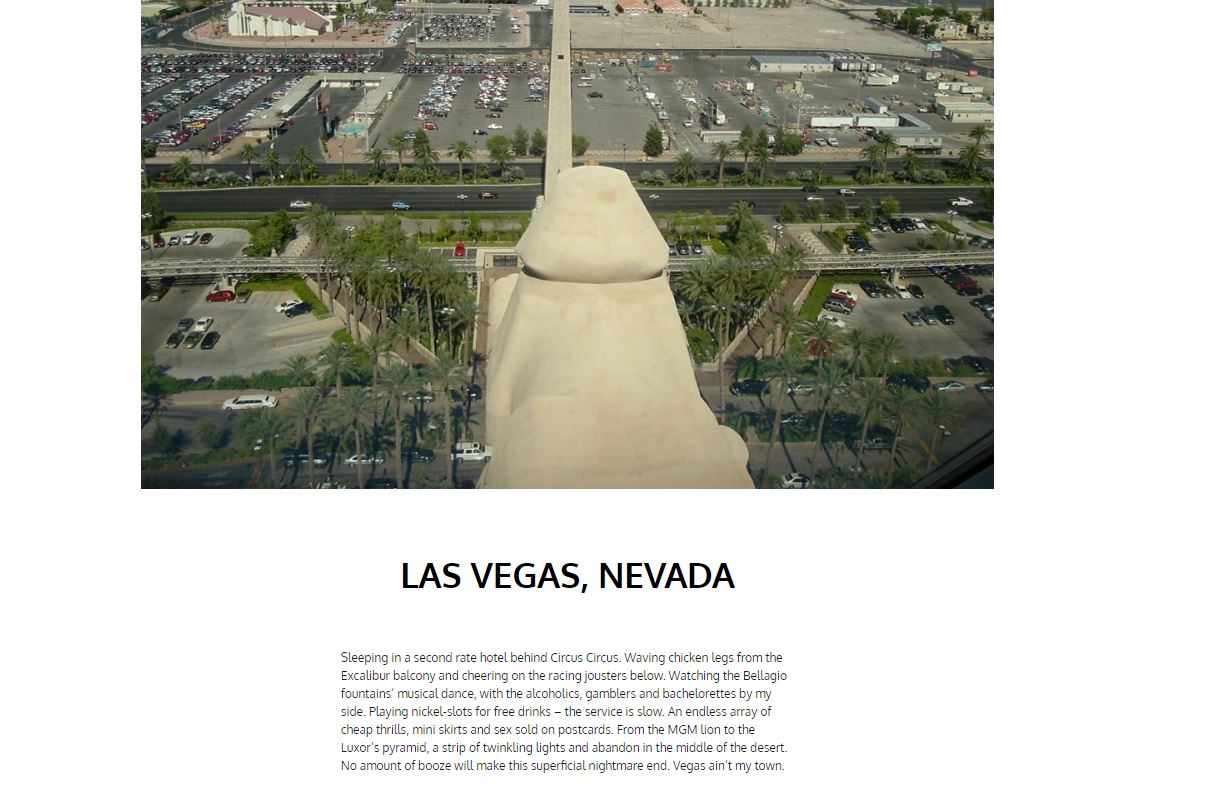 LAS VEGAS, NEVADA

Sleeping in a second rate hotel behind Circus Circus. Waving chicken legs from the Excalibur balcony and cheering on the racing jousters below. Watching the Bellagio fountains' musical dance, with the alcoholics, gamblers and bachelorettes by my side. Playing nickel-slots for free drinks – the service is slow. An endless array of cheap thrills, mini skirts and sex sold on postcards. From the MGM lion to the Luxor's pyramid, a strip of twinkling lights and abandon in the middle of the desert. No amount of booze will make this superficial nightmare end. Vegas ain't my town.